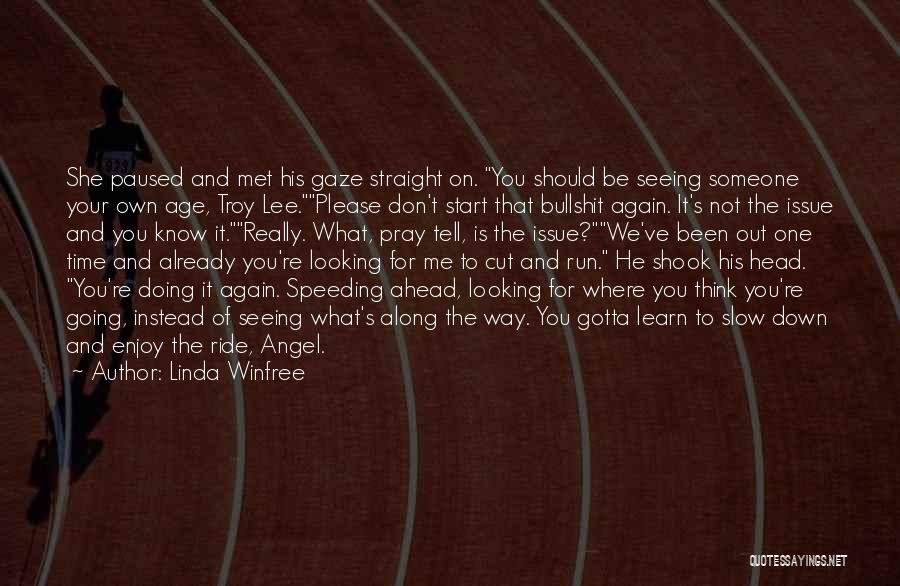 She paused and met his gaze straight on. "You should be seeing someone your own age, Troy Lee.""Please don't start that bullshit again. It's not the issue and you know it.""Really. What, pray tell, is the issue?""We've been out one time and already you're looking for me to cut and run." He shook his head. "You're doing it again. Speeding ahead, looking for where you think you're going, instead of seeing what's along the way. You gotta learn to slow down and enjoy the ride, Angel.

~ Author: Linda Winfree

QUOTESSAYINGS.NET